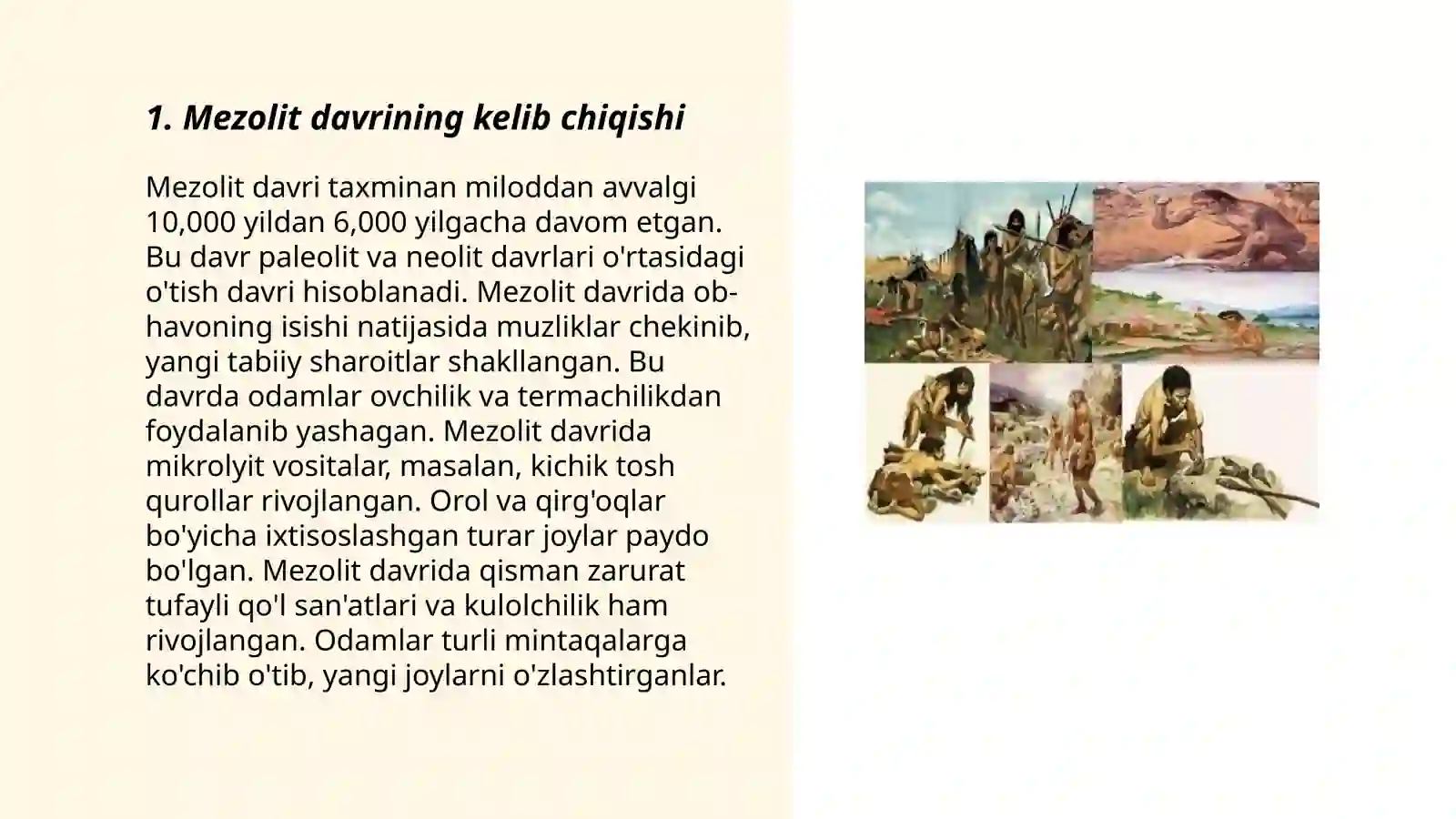 1. Mezolit davrining kelib chiqishi

Mezolit davri taxminan miloddan avvalgi 10,000 yildan 6,000 yilgacha davom etgan. Bu davr paleolit va neolit davrlari o'rtasidagi o'tish davri hisoblanadi. Mezolit davrida ob-havoning isishi natijasida muzliklar chekinib, yangi tabiiy sharoitlar shakllangan. Bu davrda odamlar ovchilik va termachilikdan foydalanib yashagan. Mezolit davrida mikrolyit vositalar, masalan, kichik tosh qurollar rivojlangan. Orol va qirg'oqlar bo'yicha ixtisoslashgan turar joylar paydo bo'lgan. Mezolit davrida qisman zarurat tufayli qo'l san'atlari va kulolchilik ham rivojlangan. Odamlar turli mintaqalarga ko'chib o'tib, yangi joylarni o'zlashtirganlar.